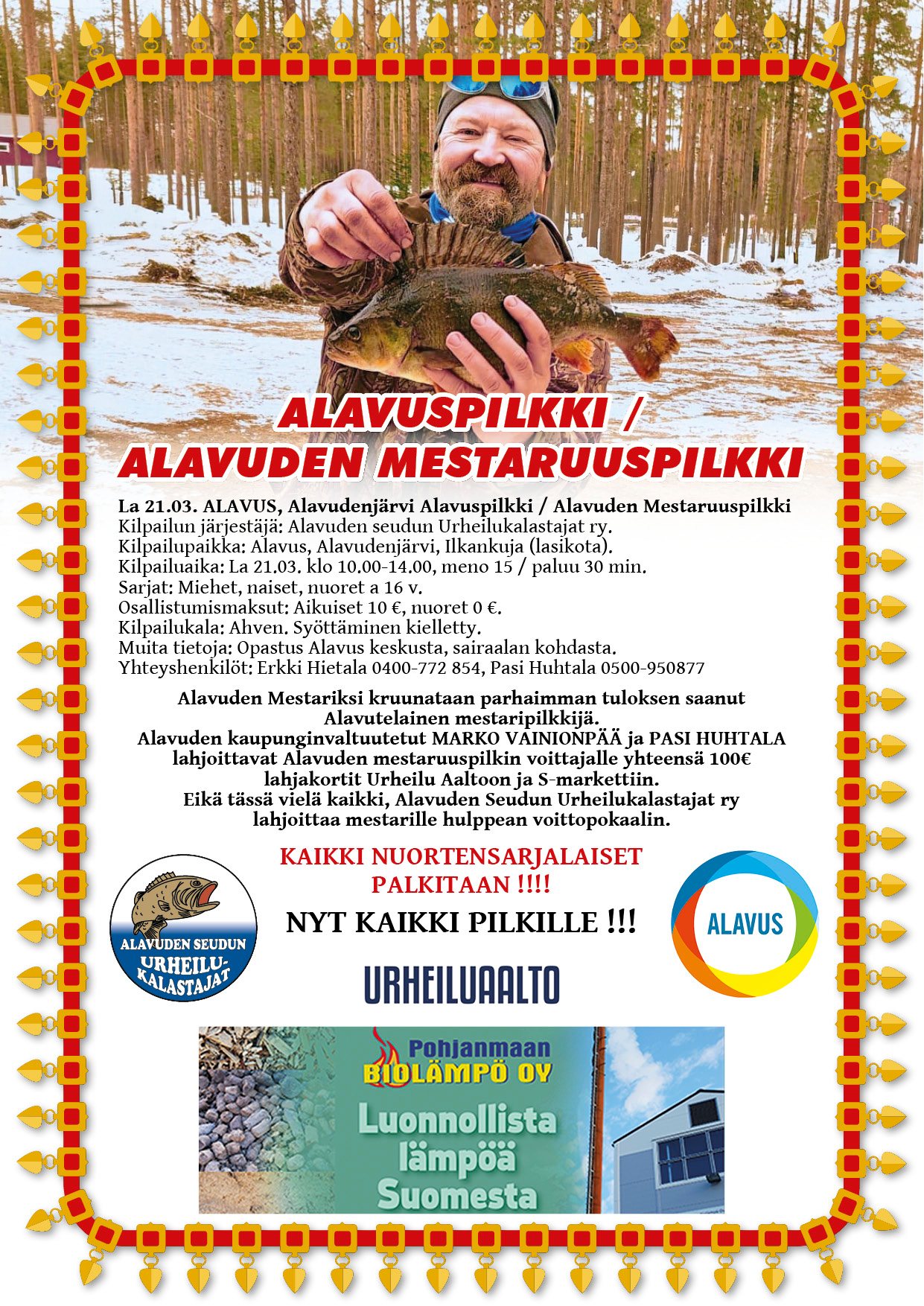 ALAVUSPILKKI /
ALAVUDEN MESTARUUSPILKKI

La 21.03. ALAVUS, Alavudenjärvi Alavuspilkki / Alavuden Mestaruuspilkki
Kilpailun järjestäjä: Alavuden seudun Urheilukalastajat ry.
Kilpailupaikka: Alavus, Alavudenjärvi, Ilkankuja (lasikota).
Kilpailuaika: La 21.03. klo 10.00-14.00, meno 15 / paluu 30 min.
Sarjat: Miehet, naiset, nuoret a 16 v.
Osallistumismaksut: Aikuiset 10 €, nuoret 0 €.
Kilpailukala: Ahven. Syöttäminen kielletty.
Muita tietoja: Opastus Alavus keskusta, sairaalan kohdasta.
Yhteyshenkilöt: Erkki Hietala 0400-772 854, Pasi Huhtala 0500-950877

Alavuden Mestariksi kruunataan parhaimman tuloksen saanut Alavutelainen mestaripilkkijä.
Alavuden kaupunginvaltuutetut MARKO VAINIONPÄÄ ja PASI HUHTALA lahjoittavat Alavuden mestaruuspilkin voittajalle yhteensä 100€ lahjakortit Urheilu Aaltoon ja S-markettiin.
Eikä tässä vielä kaikki, Alavuden Seudun Urheilukalastajat ry lahjoittaa mestarille hulppean voittopokaalin.

KAIKKI NUORTENSARJALAISET PALKITAAN !!!!

NYT KAIKKI PILKILLE !!!

ALAVUDEN SEUDUN URHEILU-KALASTAJAT

ALAVUS

URHEILUAALTO

Pohjanmaan BIOLÄMPÖ OY
Luonnollista lämpöä Suomesta